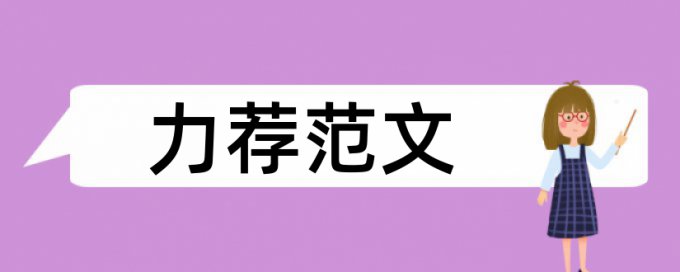 力荐范文